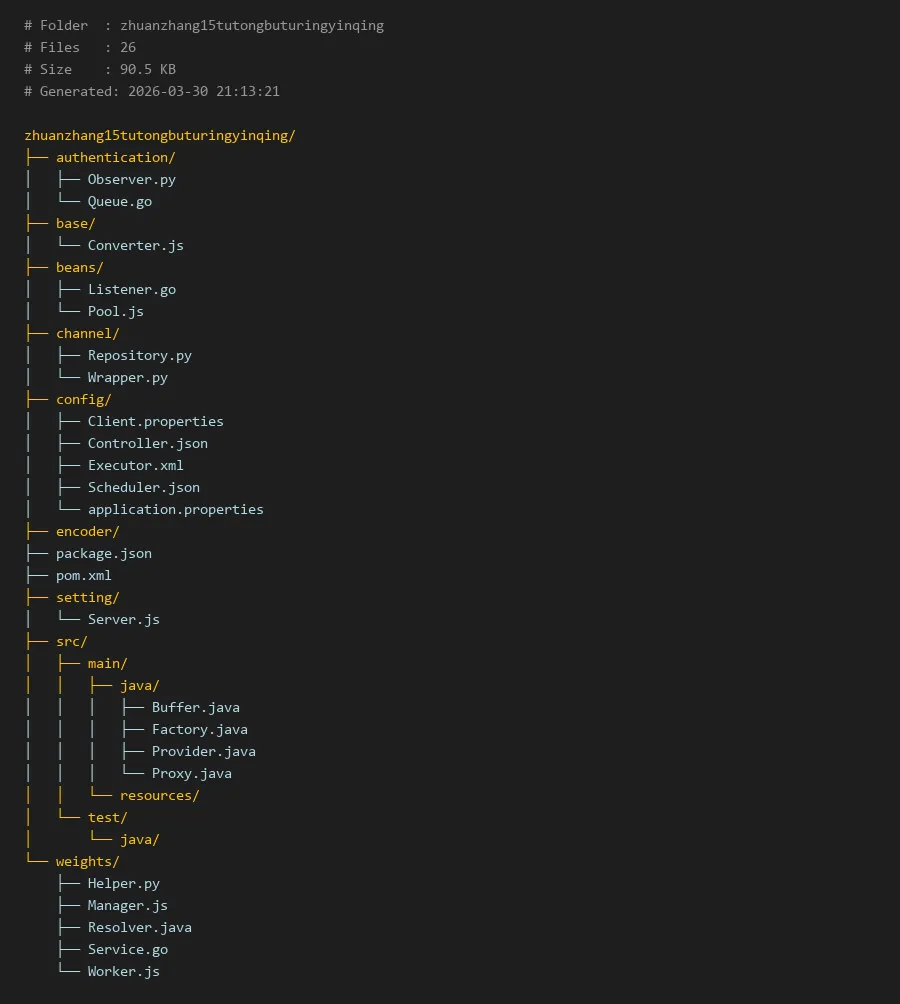 # Folder  : zhuanzhang15tutongbuturingyinqing
# Files   : 26
# Size    : 90.5 KB
# Generated: 2026-03-30 21:13:21

zhuanzhang15tutongbuturingyinqing/
├── authentication/
│   ├── Observer.py
│   └── Queue.go
├── base/
│   └── Converter.js
├── beans/
│   ├── Listener.go
│   └── Pool.js
├── channel/
│   ├── Repository.py
│   └── Wrapper.py
├── config/
│   ├── Client.properties
│   ├── Controller.json
│   ├── Executor.xml
│   ├── Scheduler.json
│   └── application.properties
├── encoder/
├── package.json
├── pom.xml
├── setting/
│   └── Server.js
├── src/
│   ├── main/
│   │   ├── java/
│   │   │   ├── Buffer.java
│   │   │   ├── Factory.java
│   │   │   ├── Provider.java
│   │   │   └── Proxy.java
│   │   └── resources/
│   └── test/
│       └── java/
└── weights/
    ├── Helper.py
    ├── Manager.js
    ├── Resolver.java
    ├── Service.go
    └── Worker.js